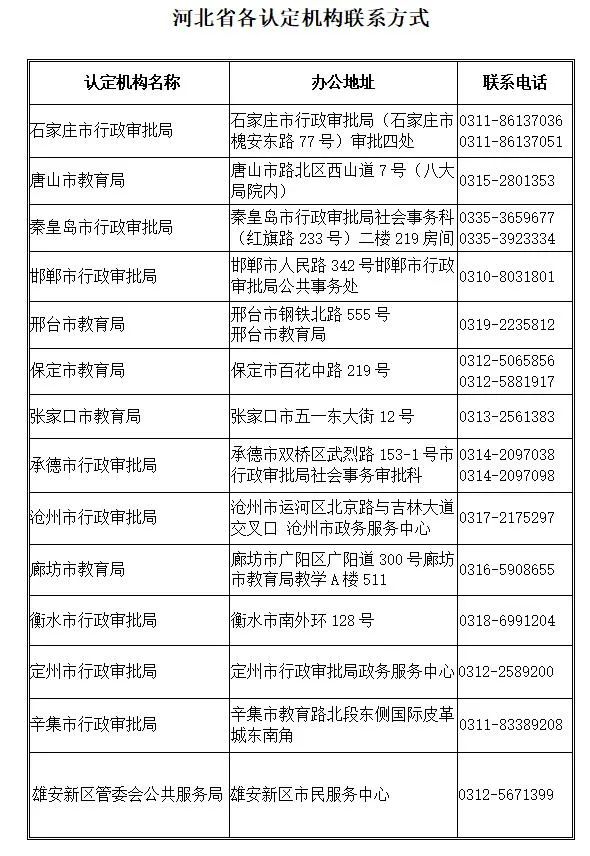 河北省各认定机构联系方式

| 认定机构名称 | 办公地址 | 联系电话 |
|---|---|---|
| 石家庄市行政审批局 | 石家庄市行政审批局（石家庄市槐安东路 77 号）审批四处 | 0311-86137036 0311-86137051 |
| 唐山市教育局 | 唐山市路北区西山道 7 号（八大局院内） | 0315-2801353 |
| 秦皇岛市行政审批局 | 秦皇岛市行政审批局社会事务科（红旗路 233 号）二楼 219 房间 | 0335-3659677 0335-3923334 |
| 邯郸市行政审批局 | 邯郸市人民路 342 号邯郸市行政审批局公共事务处 | 0310-8031801 |
| 邢台市教育局 | 邢台市钢铁北路 555 号 邢台市教育局 | 0319-2235812 |
| 保定市教育局 | 保定市百花中路 219 号 | 0312-5065856 0312-5881917 |
| 张家口市教育局 | 张家口市五一东大街 12 号 | 0313-2561383 |
| 承德市行政审批局 | 承德市双桥区武烈路 153-1 号市行政审批局社会事务审批科 | 0314-2097038 0314-2097098 |
| 沧州市行政审批局 | 沧州市运河区北京路与吉林大道交叉口 沧州市政务服务中心 | 0317-2175297 |
| 廊坊市教育局 | 廊坊市广阳区广阳道 300 号廊坊市教育局教学 A 楼 511 | 0316-5908655 |
| 衡水市行政审批局 | 衡水市南外环 128 号 | 0318-6991204 |
| 定州市行政审批局 | 定州市行政审批局政务服务中心 | 0312-2589200 |
| 辛集市行政审批局 | 辛集市教育路北段东侧国际皮革城东南角 | 0311-83389208 |
| 雄安新区管委会公共服务局 | 雄安新区市民服务中心 | 0312-5671399 |